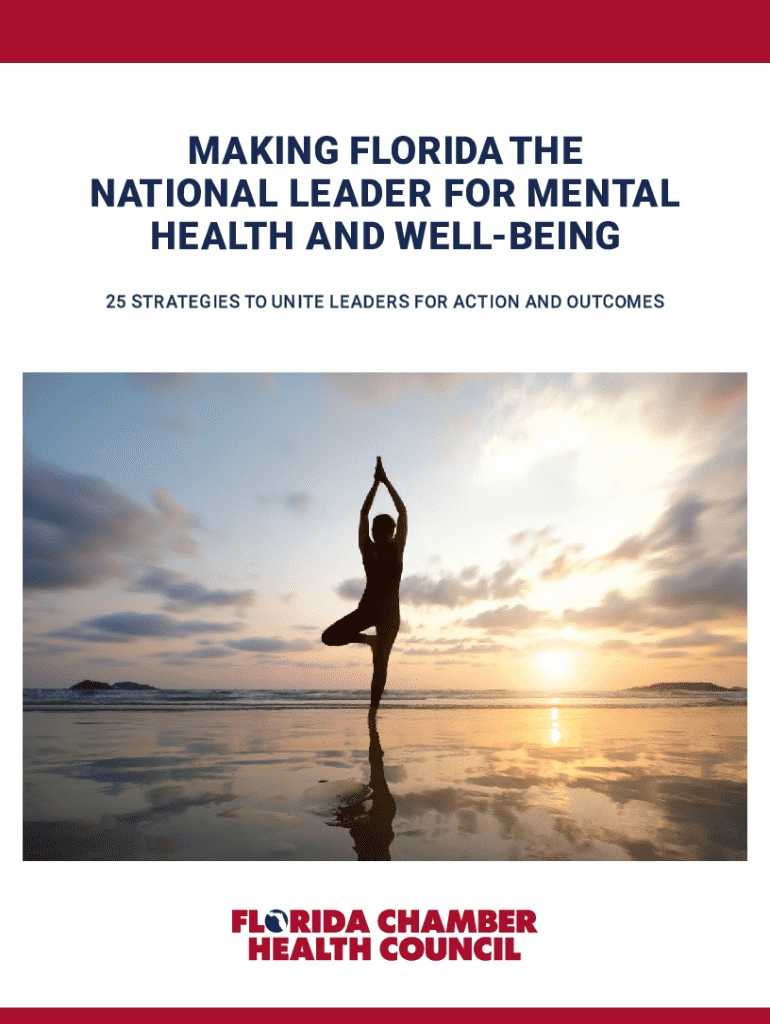 MAKING FLORIDA THE NATIONAL LEADER FOR MENTAL HEALTH AND WELL-BEING

25 STRATEGIES TO UNITE LEADERS FOR ACTION AND OUTCOMES

FLORIDA CHAMBER
HEALTH COUNCIL